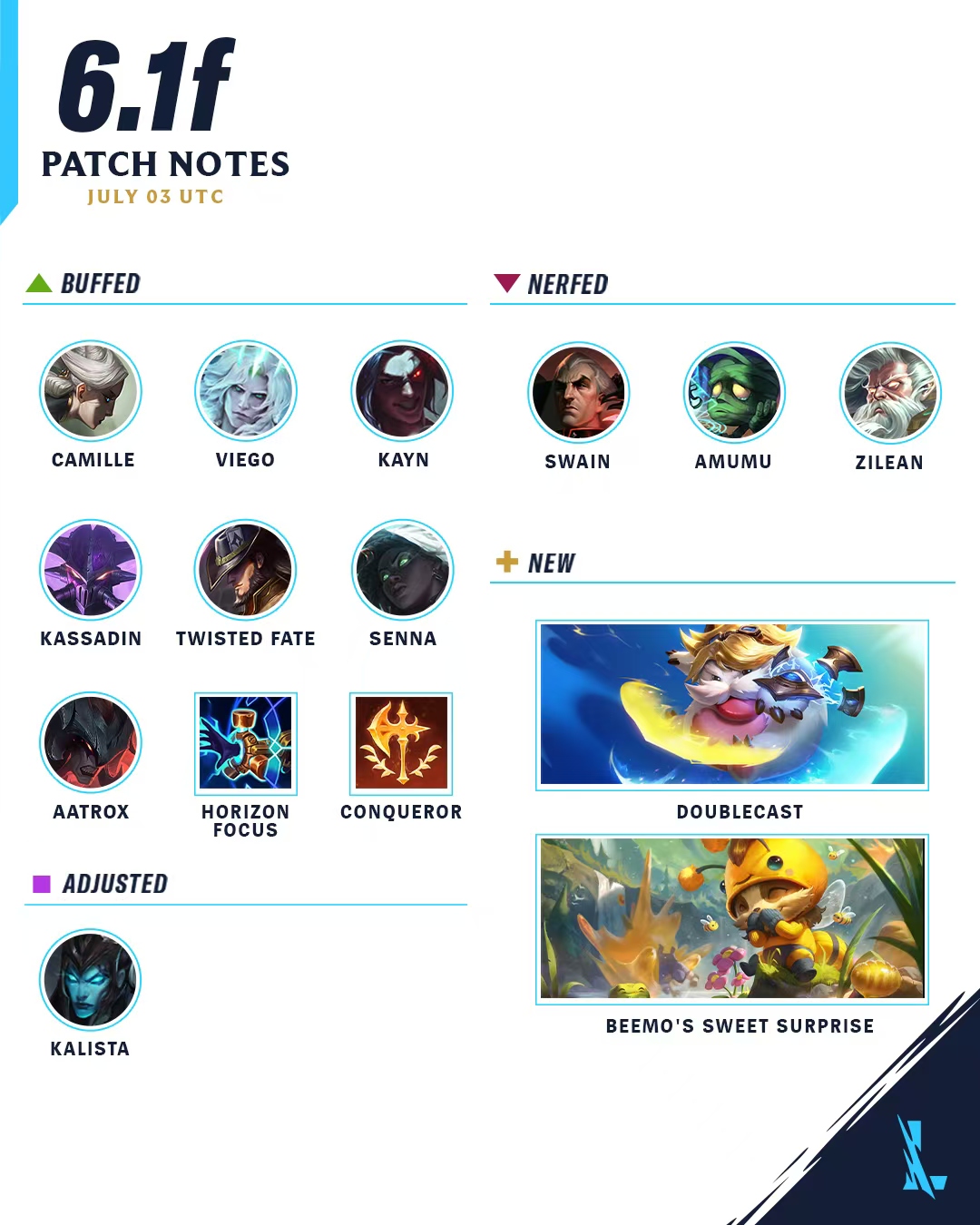 6.1f

PATCH NOTES

JULY 03 UTC

BUFFED

CAMILLE

VIEGO

KAYN

KASSADIN

TWISTED FATE

SENNA

AATROX

HORIZON FOCUS

CONQUEROR

ADJUSTED

KALISTA

NERFED

SWAIN

AMUMU

ZILEAN

NEW

DOUBLECAST

BEEMO'S SWEET SURPRISE